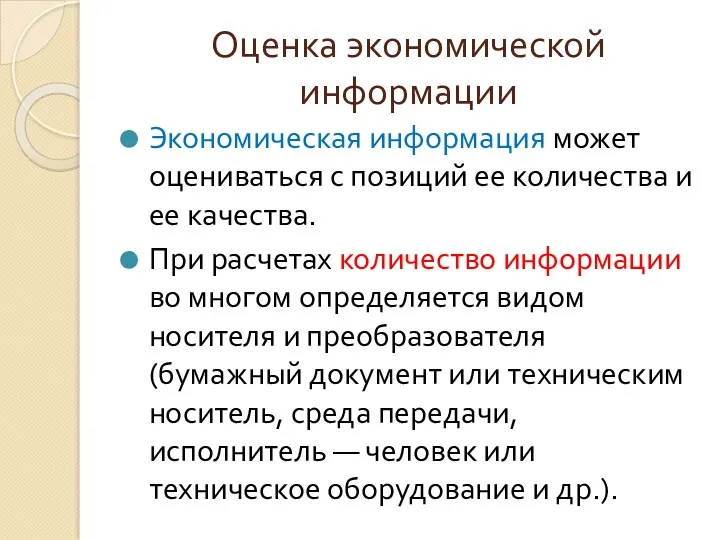 Оценка экономической информации

Экономическая информация может оцениваться с позиций ее количества и ее качества.

При расчетах количество информации во многом определяется видом носителя и преобразователя (бумажный документ или техническим носитель, среда передачи, исполнитель — человек или техническое оборудование и др.).